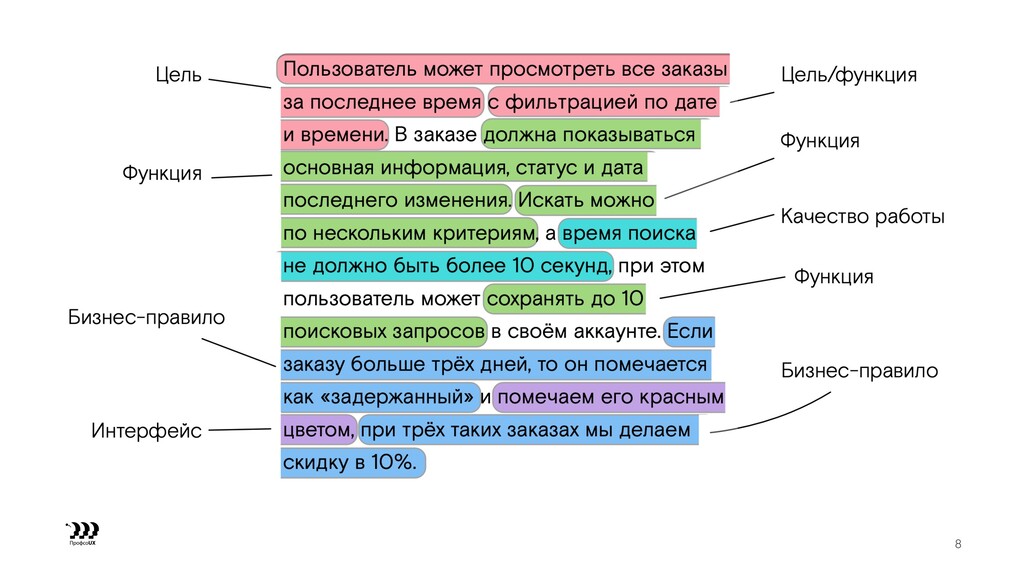 Цель

Функция

Бизнес-правило

Интерфейс

Пользователь может просмотреть все заказы за последнее время с фильтрацией по дате и времени. В заказе должна показываться основная информация, статус и дата последнего изменения. Искать можно по нескольким критериям, а время поиска не должно быть более 10 секунд, при этом пользователь может сохранять до 10 поисковых запросов в своём аккаунте. Если заказу больше трёх дней, то он помечается как «задержанный» и помечаем его красным цветом, при трёх таких заказах мы делаем скидку в 10%.

Цель/функция

Функция

Качество работы

Функция

Бизнес-правило

ПрофсоUX

8